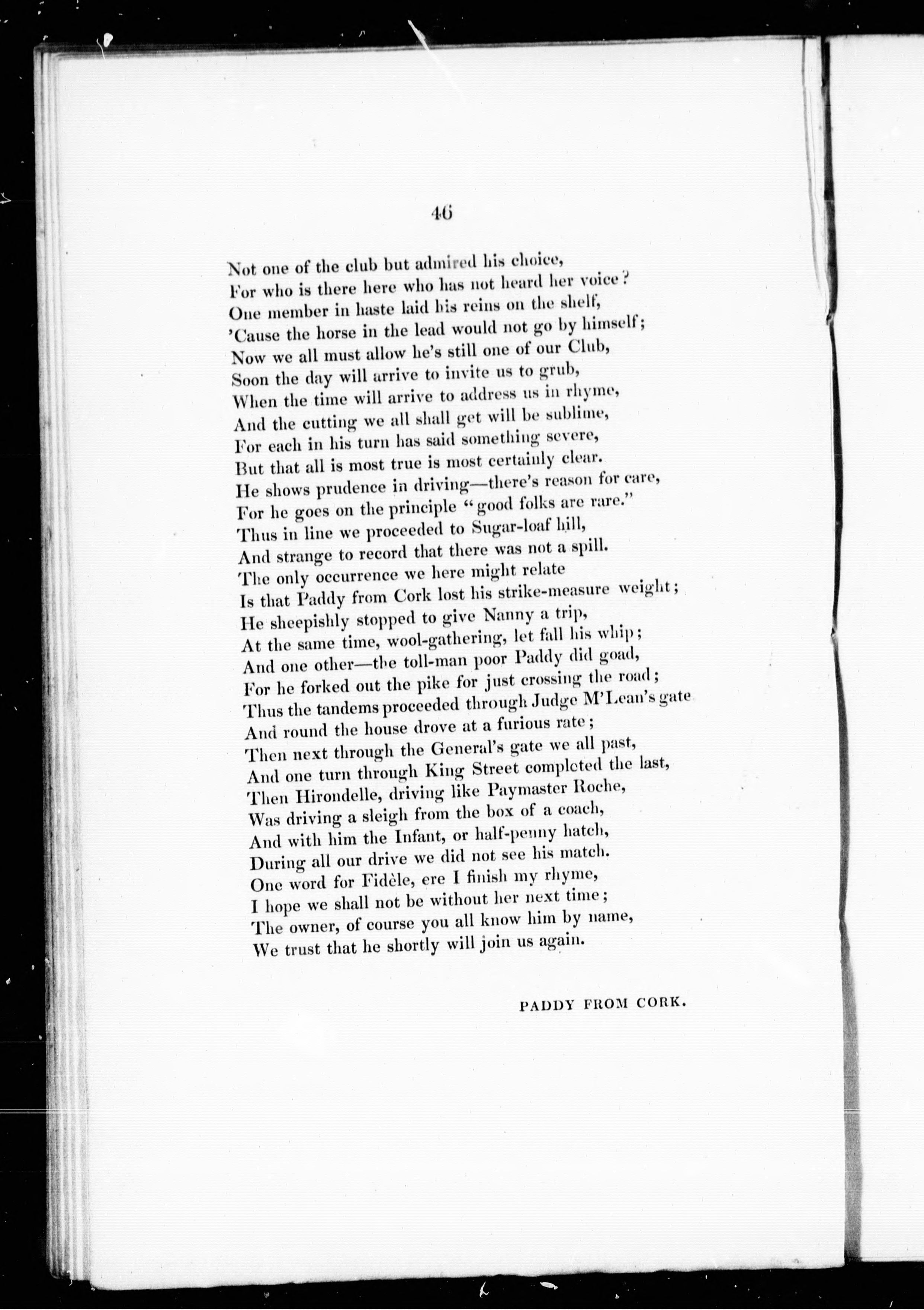 46

Not one of the club but admired his choice,
For who is there here who has not heard her voice?
One member in haste laid his reins on the shelf,
'Cause the horse in the lead would not go by himself;
Now we all must allow he's still one of our Club,
Soon the day will arrive to invite us to grub,
When the time will arrive to address us in rhyme,
And the cutting we all shall get will be sublime,
For each in his turn has said something severe,
But that all is most true is most certainly clear.
He shows prudence in driving—there's reason for care,
For he goes on the principle "good folks are rare."
Thus in line we proceeded to Sugar-loaf hill,
And strange to record that there was not a spill.
The only occurrence we here might relate
Is that Paddy from Cork lost his strike-measure weight;
He sheepishly stopped to give Nanny a trip,
At the same time, wool-gathering, let fall his whip;
And one other—the toll-man poor Paddy did goad,
For he forked out the pike for just crossing the road;
Thus the tandems proceeded through Judge M'Lean's gate
And round the house drove at a furious rate;
Then next through the General's gate we all past,
And one turn through King Street completed the last,
Then Hirondelle, driving like Paymaster Roche,
Was driving a sleigh from the box of a coach,
And with him the Infant, or half-penny hatch,
During all our drive we did not see his match.
One word for Fidèle, ere I finish my rhyme,
I hope we shall not be without her next time;
The owner, of course you all know him by name,
We trust that he shortly will join us again.

PADDY FROM CORK.